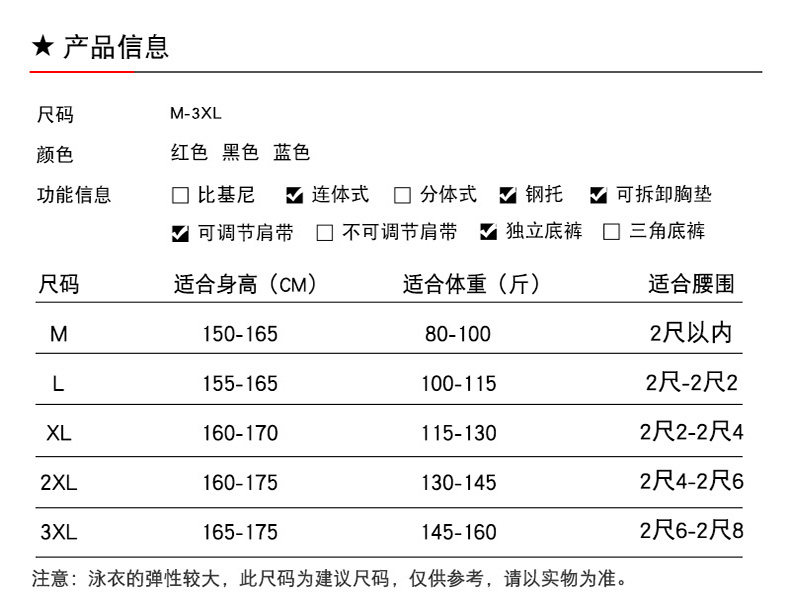 ★ 产品信息

尺码 M-3XL

颜色 红色 黑色 蓝色

功能信息 ☐ 比基尼 ☑ 连体式 ☐ 分体式 ☑ 钢托 ☑ 可拆卸胸垫
☑ 可调节肩带 ☐ 不可调节肩带 ☑ 独立底裤 ☐ 三角底裤

| 尺码 | 适合身高（CM） | 适合体重（斤） | 适合腰围 |
|---|---|---|---|
| M | 150-165 | 80-100 | 2尺以内 |
| L | 155-165 | 100-115 | 2尺-2尺2 |
| XL | 160-170 | 115-130 | 2尺2-2尺4 |
| 2XL | 160-175 | 130-145 | 2尺4-2尺6 |
| 3XL | 165-175 | 145-160 | 2尺6-2尺8 |

注意：泳衣的弹性较大，此尺码为建议尺码，仅供参考，请以实物为准。